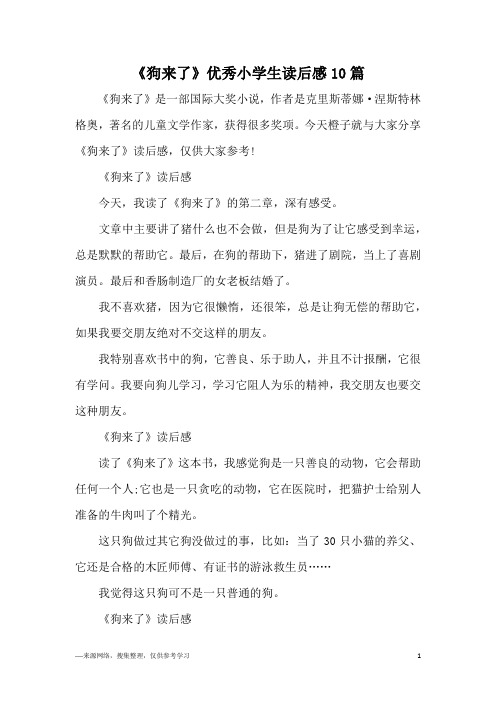 《狗来了》优秀小学生读后感10篇

《狗来了》是一部国际大奖小说，作者是克里斯蒂娜·涅斯特林格奥，著名的儿童文学作家，获得很多奖项。今天橙子就与大家分享《狗来了》读后感，仅供大家参考!

《狗来了》读后感

今天，我读了《狗来了》的第二章，深有感受。

文章中主要讲了猪什么也不会做，但是狗为了让它感受到幸运，总是默默的帮助它。最后，在狗的帮助下，猪进了剧院，当上了喜剧演员。最后和香肠制造厂的女老板结婚了。

我不喜欢猪，因为它很懒惰，还很笨，总是让狗无偿的帮助它，如果我要交朋友绝对不交这样的朋友。

我特别喜欢书中的狗，它善良、乐于助人，并且不计报酬，它很有学问。我要向狗儿学习，学习它阻人为乐的精神，我交朋友也要交这种朋友。

《狗来了》读后感

读了《狗来了》这本书，我感觉狗是一只善良的动物，它会帮助任何一个人;它也是一只贪吃的动物，它在医院时，把猫护士给别人准备的牛肉叫了个精光。

这只狗做过其它狗没做过的事，比如：当了30只小猫的养父、它还是合格的木匠师傅、有证书的游泳救生员……

我觉得这只狗可不是一只普通的狗。

《狗来了》读后感

—来源网络，搜集整理，仅供参考学习

1